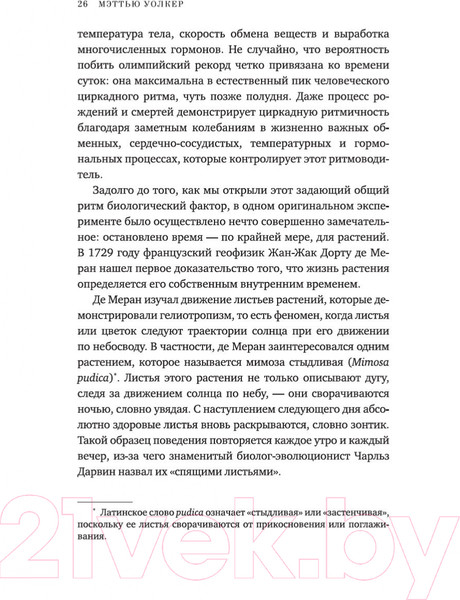 26 МЭТТЬЮ УОЛКЕР

температура тела, скорость обмена веществ и выработка многочисленных гормонов. Не случайно, что вероятность побить олимпийский рекорд четко привязана ко времени суток: она максимальна в естественный пик человеческого циркадного ритма, чуть позже полудня. Даже процесс рождений и смертей демонстрирует циркадную ритмичность благодаря заметным колебаниям в жизненно важных обменных, сердечно-сосудистых, температурных и гормональных процессах, которые контролирует этот ритмоводитель.

Задолго до того, как мы открыли этот задающий общий ритм биологический фактор, в одном оригинальном эксперименте было осуществлено нечто совершенно замечательное: остановлено время — по крайней мере, для растений. В 1729 году французский геофизик Жан-Жак Дорту де Меран нашел первое доказательство того, что жизнь растения определяется его собственным внутренним временем.

Де Меран изучал движение листьев растений, которые демонстрировали гелиотропизм, то есть феномен, когда листья или цветок следуют траектории солнца при его движении по небосводу. В частности, де Меран заинтересовался одним растением, которое называется мимоза стыдливая (Mimosa pudica)*. Листья этого растения не только описывают дугу, следя за движением солнца по небу, — они сворачиваются ночью, словно увядая. С наступлением следующего дня абсолютно здоровые листья вновь раскрываются, словно зонтик. Такой образец поведения повторяется каждое утро и каждый вечер, из-за чего знаменитый биолог-эволюционист Чарльз Дарвин назвал их «спящими листьями».

* Латинское слово pudica означает «стыдливая» или «застенчивая», поскольку ее листья сворачиваются от прикосновения или поглаживания.

21vek.by